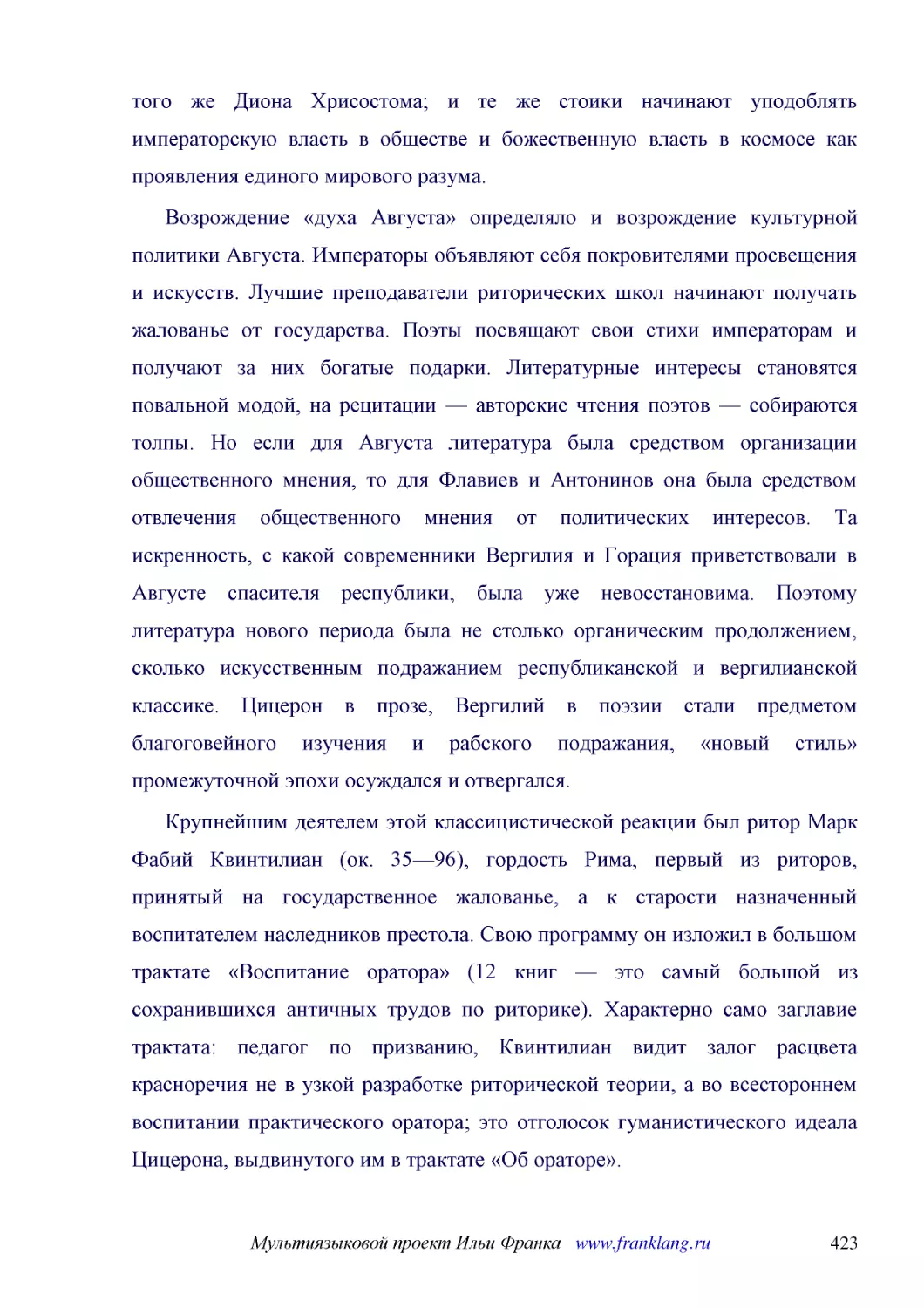 того же Диона Хрисостома; и те же стоики начинают уподоблять императорскую власть в обществе и божественную власть в космосе как проявления единого мирового разума.

Возрождение «духа Августа» определяло и возрождение культурной политики Августа. Императоры объявляют себя покровителями просвещения и искусств. Лучшие преподаватели риторических школ начинают получать жалованье от государства. Поэты посвящают свои стихи императорам и получают за них богатые подарки. Литературные интересы становятся повальной модой, на рецитации — авторские чтения поэтов — собираются толпы. Но если для Августа литература была средством организации общественного мнения, то для Флавиев и Антонинов она была средством отвлечения общественного мнения от политических интересов. Та искренность, с какой современники Вергилия и Горация приветствовали в Августе спасителя республики, была уже невосстановима. Поэтому литература нового периода была не столько органическим продолжением, сколько искусственным подражанием республиканской и вергилианской классике. Цицерон в прозе, Вергилий в поэзии стали предметом благоговейного изучения и рабского подражания, «новый стиль» промежуточной эпохи осуждался и отвергался.

Крупнейшим деятелем этой классицистической реакции был ритор Марк Фабий Квинтилиан (ок. 35—96), гордость Рима, первый из риторов, принятый на государственное жалованье, а к старости назначенный воспитателем наследников престола. Свою программу он изложил в большом трактате «Воспитание оратора» (12 книг — это самый большой из сохранившихся античных трудов по риторике). Характерно само заглавие трактата: педагог по призванию, Квинтилиан видит залог расцвета красноречия не в узкой разработке риторической теории, а во всестороннем воспитании практического оратора; это отголосок гуманистического идеала Цицерона, выдвинутого им в трактате «Об ораторе».

Мультиязыковой проект Ильи Франка www.franklang.ru 423